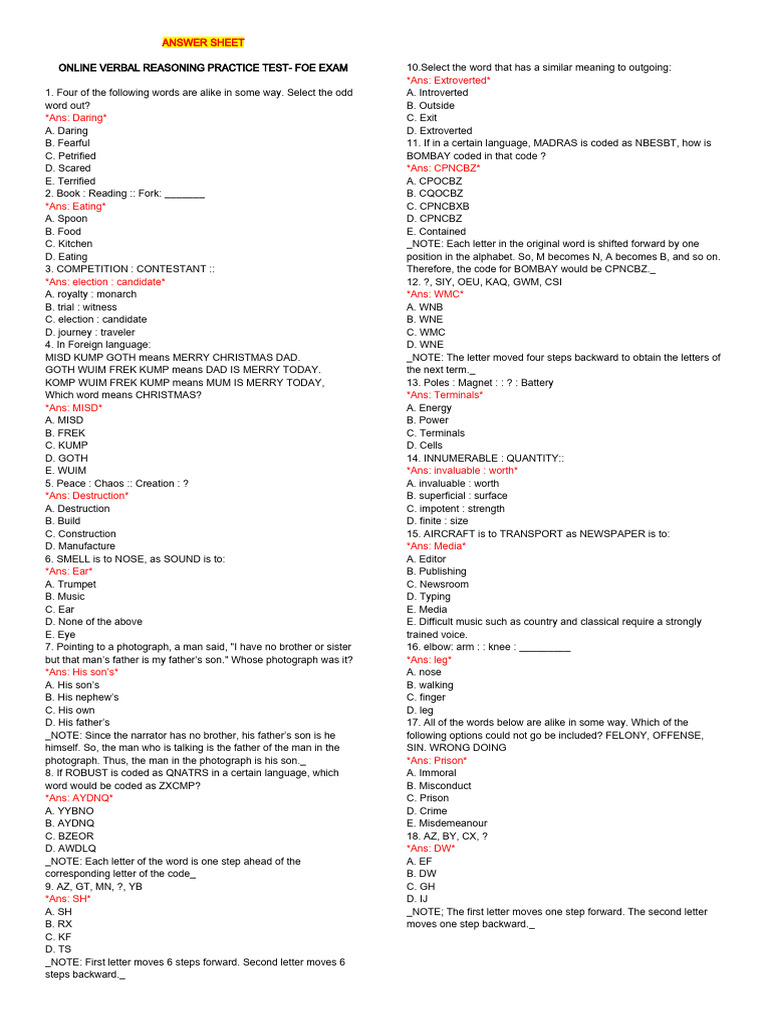 ANSWER SHEET

ONLINE VERBAL REASONING PRACTICE TEST- FOE EXAM

1. Four of the following words are alike in some way. Select the odd word out?
*Ans: Daring*
A. Daring
B. Fearful
C. Petrified
D. Scared
E. Terrified
2. Book : Reading :: Fork: _______
*Ans: Eating*
A. Spoon
B. Food
C. Kitchen
D. Eating
3. COMPETITION : CONTESTANT ::
*Ans: election : candidate*
A. royalty : monarch
B. trial : witness
C. election : candidate
D. journey : traveler
4. In Foreign language:
MISD KUMP GOTH means MERRY CHRISTMAS DAD.
GOTH WUIM FREK KUMP means DAD IS MERRY TODAY.
KOMP WUIM FREK KUMP means MUM IS MERRY TODAY,
Which word means CHRISTMAS?
*Ans: MISD*
A. MISD
B. FREK
C. KUMP
D. GOTH
E. WUIM
5. Peace : Chaos :: Creation : ?
*Ans: Destruction*
A. Destruction
B. Build
C. Construction
D. Manufacture
6. SMELL is to NOSE, as SOUND is to:
*Ans: Ear*
A. Trumpet
B. Music
C. Ear
D. None of the above
E. Eye
7. Pointing to a photograph, a man said, "I have no brother or sister but that man's father is my father's son." Whose photograph was it?
*Ans: His son's*
A. His son's
B. His nephew's
C. His own
D. His father's
_NOTE: Since the narrator has no brother, his father's son is he himself. So, the man who is talking is the father of the man in the photograph. Thus, the man in the photograph is his son._
8. If ROBUST is coded as QNATRS in a certain language, which word would be coded as ZXCMP?
*Ans: AYDNQ*
A. YYBNO
B. AYDNQ
C. BZEOR
D. AWDLQ
_NOTE: Each letter of the word is one step ahead of the corresponding letter of the code_
9. AZ, GT, MN, ?, YB
*Ans: SH*
A. SH
B. RX
C. KF
D. TS
_NOTE: First letter moves 6 steps forward. Second letter moves 6 steps backward._

10.Select the word that has a similar meaning to outgoing:
*Ans: Extroverted*
A. Introverted
B. Outside
C. Exit
D. Extroverted
11. If in a certain language, MADRAS is coded as NBESBT, how is BOMBAY coded in that code ?
*Ans: CPNCBZ*
A. CPOCBZ
B. CQOCBZ
C. CPNCBXB
D. CPNCBZ
E. Contained
_NOTE: Each letter in the original word is shifted forward by one position in the alphabet. So, M becomes N, A becomes B, and so on. Therefore, the code for BOMBAY would be CPNCBZ._
12. ?, SIY, OEU, KAQ, GWM, CSI
*Ans: WMC*
A. WNB
B. WNE
C. WMC
D. WNE
_NOTE: The letter moved four steps backward to obtain the letters of the next term._
13. Poles : Magnet : : ? : Battery
*Ans: Terminals*
A. Energy
B. Power
C. Terminals
D. Cells
14. INNUMERABLE : QUANTITY::
*Ans: invaluable : worth*
A. invaluable : worth
B. superficial : surface
C. impotent : strength
D. finite : size
15. AIRCRAFT is to TRANSPORT as NEWSPAPER is to:
*Ans: Media*
A. Editor
B. Publishing
C. Newsroom
D. Typing
E. Media
E. Difficult music such as country and classical require a strongly trained voice.
16. elbow: arm : : knee : _________
*Ans: leg*
A. nose
B. walking
C. finger
D. leg
17. All of the words below are alike in some way. Which of the following options could not go be included? FELONY, OFFENSE, SIN. WRONG DOING
*Ans: Prison*
A. Immoral
B. Misconduct
C. Prison
D. Crime
E. Misdemeanour
18. AZ, BY, CX, ?
*Ans: DW*
A. EF
B. DW
C. GH
D. IJ
_NOTE; The first letter moves one step forward. The second letter moves one step backward._